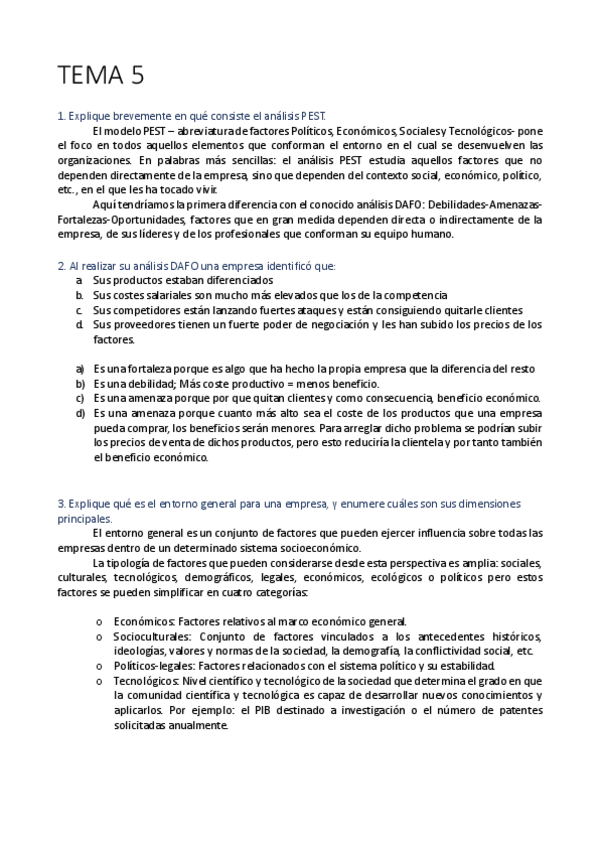 TEMA 5

1. Explique brevemente en qué consiste el análisis PEST.

El modelo PEST – abreviatura de factores Políticos, Económicos, Sociales y Tecnológicos- pone el foco en todos aquellos elementos que conforman el entorno en el cual se desenvuelven las organizaciones. En palabras más sencillas: el análisis PEST estudia aquellos factores que no dependen directamente de la empresa, sino que dependen del contexto social, económico, político, etc., en el que les ha tocado vivir.

Aquí tendríamos la primera diferencia con el conocido análisis DAFO: Debilidades-Amenazas-Fortalezas-Oportunidades, factores que en gran medida dependen directa o indirectamente de la empresa, de sus líderes y de los profesionales que conforman su equipo humano.

2. Al realizar su análisis DAFO una empresa identificó que:

a. Sus productos estaban diferenciados
b. Sus costes salariales son mucho más elevados que los de la competencia
c. Sus competidores están lanzando fuertes ataques y están consiguiendo quitarle clientes
d. Sus proveedores tienen un fuerte poder de negociación y les han subido los precios de los factores.

a) Es una fortaleza porque es algo que ha hecho la propia empresa que la diferencia del resto
b) Es una debilidad; Más coste productivo = menos beneficio.
c) Es una amenaza porque por que quitan clientes y como consecuencia, beneficio económico.
d) Es una amenaza porque cuanto más alto sea el coste de los productos que una empresa pueda comprar, los beneficios serán menores. Para arreglar dicho problema se podrían subir los precios de venta de dichos productos, pero esto reduciría la clientela y por tanto también el beneficio económico.

3. Explique qué es el entorno general para una empresa, y enumere cuáles son sus dimensiones principales.

El entorno general es un conjunto de factores que pueden ejercer influencia sobre todas las empresas dentro de un determinado sistema socioeconómico.

La tipología de factores que pueden considerarse desde esta perspectiva es amplia: sociales, culturales, tecnológicos, demográficos, legales, económicos, ecológicos o políticos pero estos factores se pueden simplificar en cuatro categorías:

o Económicos: Factores relativos al marco económico general.
o Socioculturales: Conjunto de factores vinculados a los antecedentes históricos, ideologías, valores y normas de la sociedad, la demografía, la conflictividad social, etc.
o Políticos-legales: Factores relacionados con el sistema político y su estabilidad.
o Tecnológicos: Nivel científico y tecnológico de la sociedad que determina el grado en que la comunidad científica y tecnológica es capaz de desarrollar nuevos conocimientos y aplicarlos. Por ejemplo: el PIB destinado a investigación o el número de patentes solicitadas anualmente.